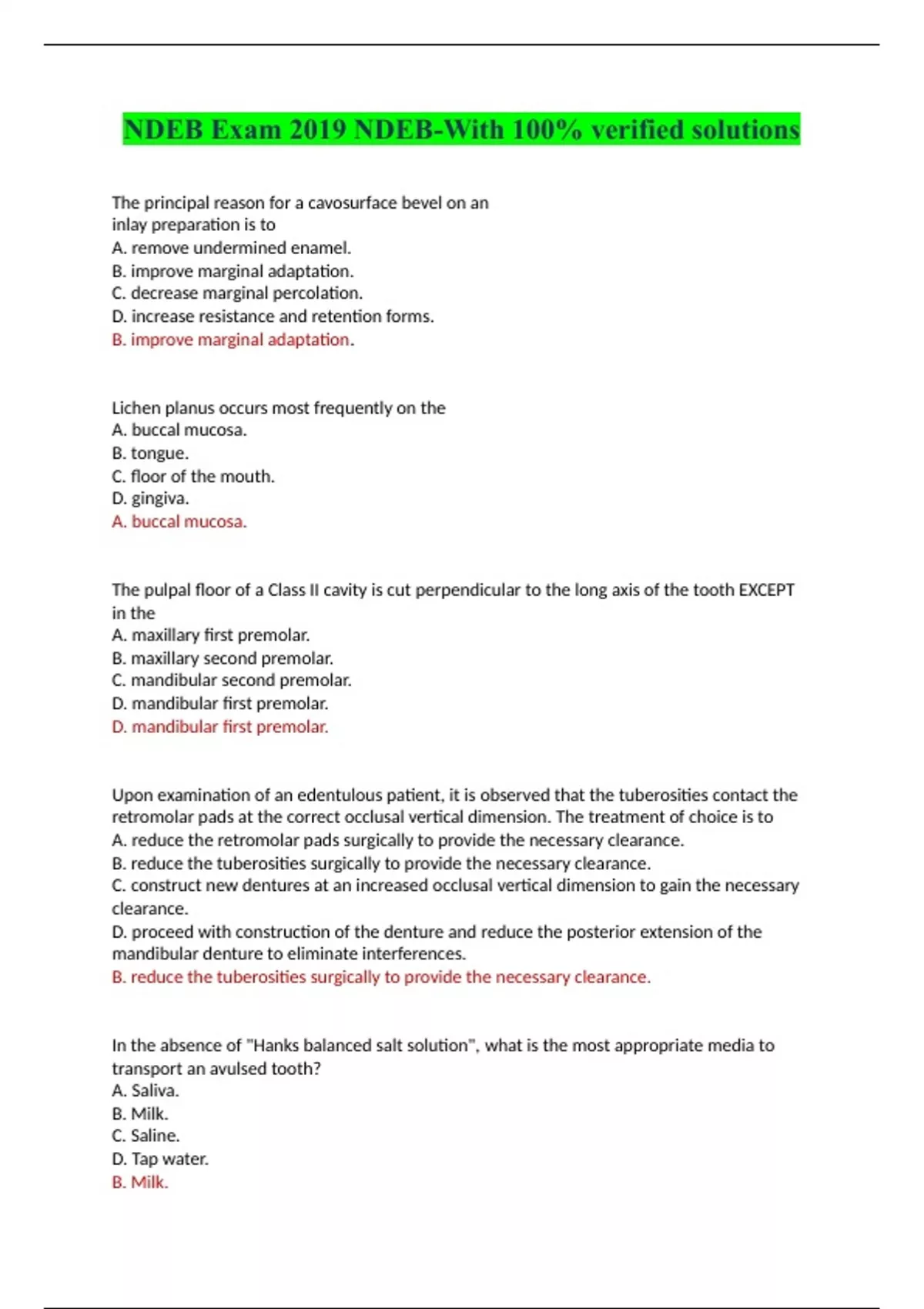 NDEB Exam 2019 NDEB-With 100% verified solutions

The principal reason for a cavosurface bevel on an inlay preparation is to
A. remove undermined enamel.
B. improve marginal adaptation.
C. decrease marginal percolation.
D. increase resistance and retention forms.
B. improve marginal adaptation.

Lichen planus occurs most frequently on the
A. buccal mucosa.
B. tongue.
C. floor of the mouth.
D. gingiva.
A. buccal mucosa.

The pulpal floor of a Class II cavity is cut perpendicular to the long axis of the tooth EXCEPT in the
A. maxillary first premolar.
B. maxillary second premolar.
C. mandibular second premolar.
D. mandibular first premolar.
D. mandibular first premolar.

Upon examination of an edentulous patient, it is observed that the tuberosities contact the retromolar pads at the correct occlusal vertical dimension. The treatment of choice is to
A. reduce the retromolar pads surgically to provide the necessary clearance.
B. reduce the tuberosities surgically to provide the necessary clearance.
C. construct new dentures at an increased occlusal vertical dimension to gain the necessary clearance.
D. proceed with construction of the denture and reduce the posterior extension of the mandibular denture to eliminate interferences.
B. reduce the tuberosities surgically to provide the necessary clearance.

In the absence of "Hanks balanced salt solution", what is the most appropriate media to transport an avulsed tooth?
A. Saliva.
B. Milk.
C. Saline.
D. Tap water.
B. Milk.